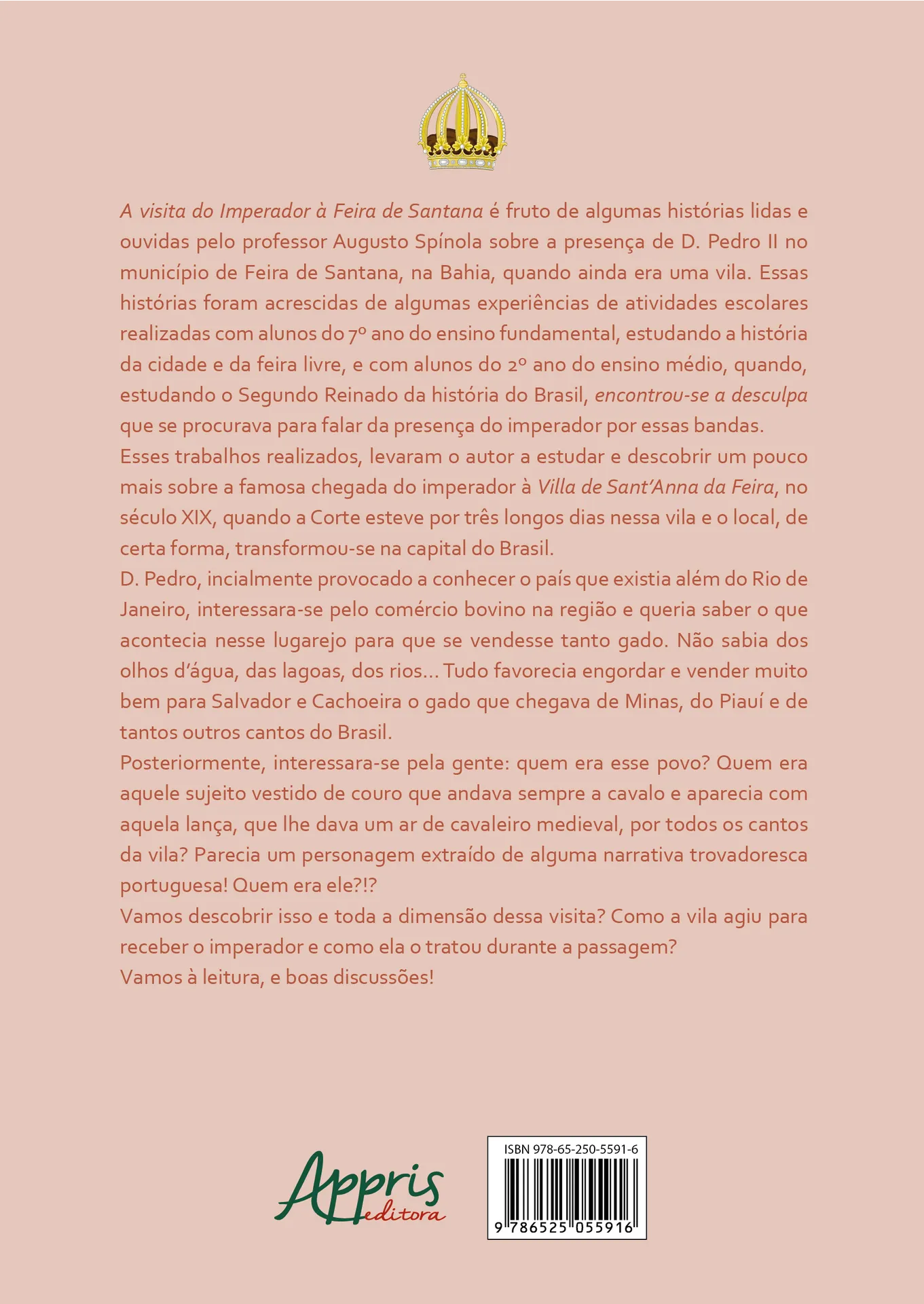 A visita do Imperador à Feira de Santana é fruto de algumas histórias lidas e ouvidas pelo professor Augusto Spínola sobre a presença de D. Pedro II no município de Feira de Santana, na Bahia, quando ainda era uma vila. Essas histórias foram acrescidas de algumas experiências de atividades escolares realizadas com alunos do 7º ano do ensino fundamental, estudando a história da cidade e da feira livre, e com alunos do 2º ano do ensino médio, quando, estudando o Segundo Reinado da história do Brasil, encontrou-se a desculpa que se procurava para falar da presença do imperador por essas bandas.
Esses trabalhos realizados, levaram o autor a estudar e descobrir um pouco mais sobre a famosa chegada do imperador à Villa de Sant'Anna da Feira, no século XIX, quando a Corte esteve por três longos dias nessa vila e o local, de certa forma, transformou-se na capital do Brasil.
D. Pedro, incialmente provocado a conhecer o país que existia além do Rio de Janeiro, interessara-se pelo comércio bovino na região e queria saber o que acontecia nesse lugarejo para que se vendesse tanto gado. Não sabia dos olhos d'água, das lagoas, dos rios... Tudo favorecia engordar e vender muito bem para Salvador e Cachoeira o gado que chegava de Minas, do Piauí e de tantos outros cantos do Brasil.
Posteriormente, interessara-se pela gente: quem era esse povo? Quem era aquele sujeito vestido de couro que andava sempre a cavalo e aparecia com aquela lança, que lhe dava um ar de cavaleiro medieval, por todos os cantos da vila? Parecia um personagem extraído de alguma narrativa trovadoresca portuguesa! Quem era ele?!?
Vamos descobrir isso e toda a dimensão dessa visita? Como a vila agiu para receber o imperador e como ela o tratou durante a passagem?
Vamos à leitura, e boas discussões!

Appris editora

ISBN 978-65-250-5591-6
9 786525 055916